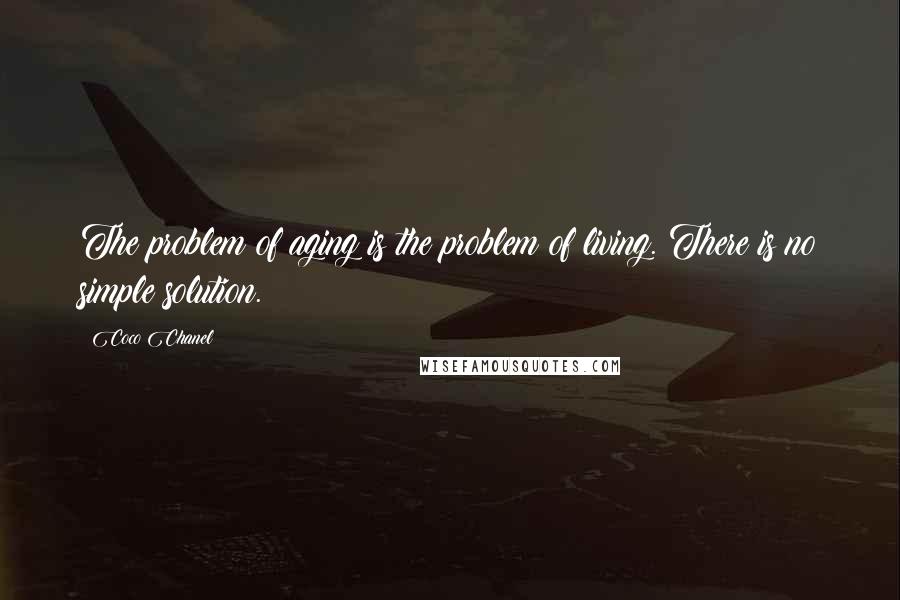 The problem of aging is the problem of living. There is no simple solution.

Coco Chanel

WISEFAMOUSQUOTES.COM